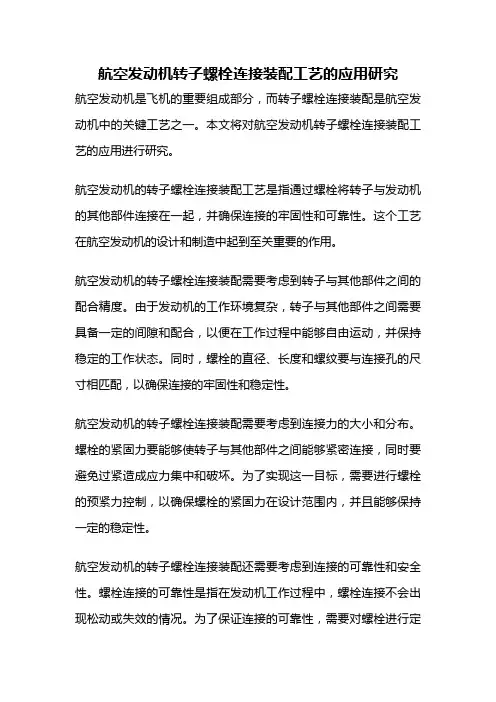 航空发动机转子螺栓连接装配工艺的应用研究

航空发动机是飞机的重要组成部分，而转子螺栓连接装配是航空发动机中的关键工艺之一。本文将对航空发动机转子螺栓连接装配工艺的应用进行研究。

航空发动机的转子螺栓连接装配工艺是指通过螺栓将转子与发动机的其他部件连接在一起，并确保连接的牢固性和可靠性。这个工艺在航空发动机的设计和制造中起到至关重要的作用。

航空发动机的转子螺栓连接装配需要考虑到转子与其他部件之间的配合精度。由于发动机的工作环境复杂，转子与其他部件之间需要具备一定的间隙和配合，以便在工作过程中能够自由运动，并保持稳定的工作状态。同时，螺栓的直径、长度和螺纹要与连接孔的尺寸相匹配，以确保连接的牢固性和稳定性。

航空发动机的转子螺栓连接装配需要考虑到连接力的大小和分布。螺栓的紧固力要能够使转子与其他部件之间能够紧密连接，同时要避免过紧造成应力集中和破坏。为了实现这一目标，需要进行螺栓的预紧力控制，以确保螺栓的紧固力在设计范围内，并且能够保持一定的稳定性。

航空发动机的转子螺栓连接装配还需要考虑到连接的可靠性和安全性。螺栓连接的可靠性是指在发动机工作过程中，螺栓连接不会出现松动或失效的情况。为了保证连接的可靠性，需要对螺栓进行定